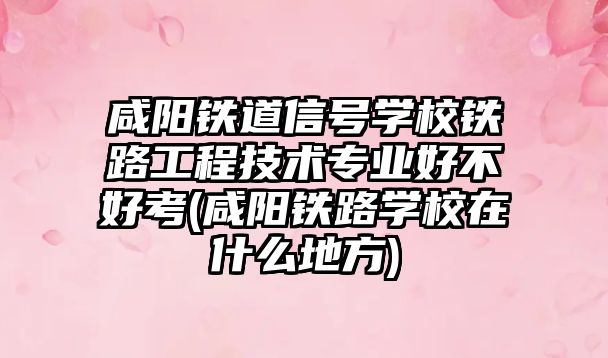 咸阳铁道信号学校铁路工程技术专业好不好考(咸阳铁路学校在什么地方)